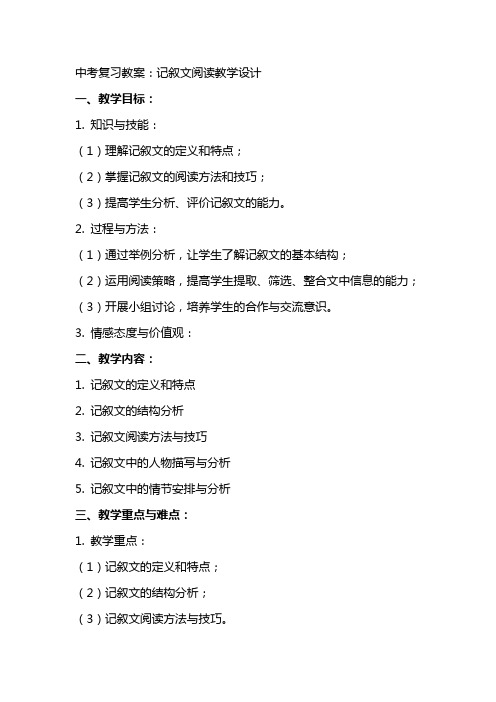 中考复习教案：记叙文阅读教学设计

一、教学目标：

1. 知识与技能：

（1）理解记叙文的定义和特点；

（2）掌握记叙文的阅读方法和技巧；

（3）提高学生分析、评价记叙文的能力。

2. 过程与方法：

（1）通过举例分析，让学生了解记叙文的基本结构；

（2）运用阅读策略，提高学生提取、筛选、整合文中信息的能力；

（3）开展小组讨论，培养学生的合作与交流意识。

3. 情感态度与价值观：

二、教学内容：

1. 记叙文的定义和特点

2. 记叙文的结构分析

3. 记叙文阅读方法与技巧

4. 记叙文中的人物描写与分析

5. 记叙文中的情节安排与分析

三、教学重点与难点：

1. 教学重点：

（1）记叙文的定义和特点；

（2）记叙文的结构分析；

（3）记叙文阅读方法与技巧。